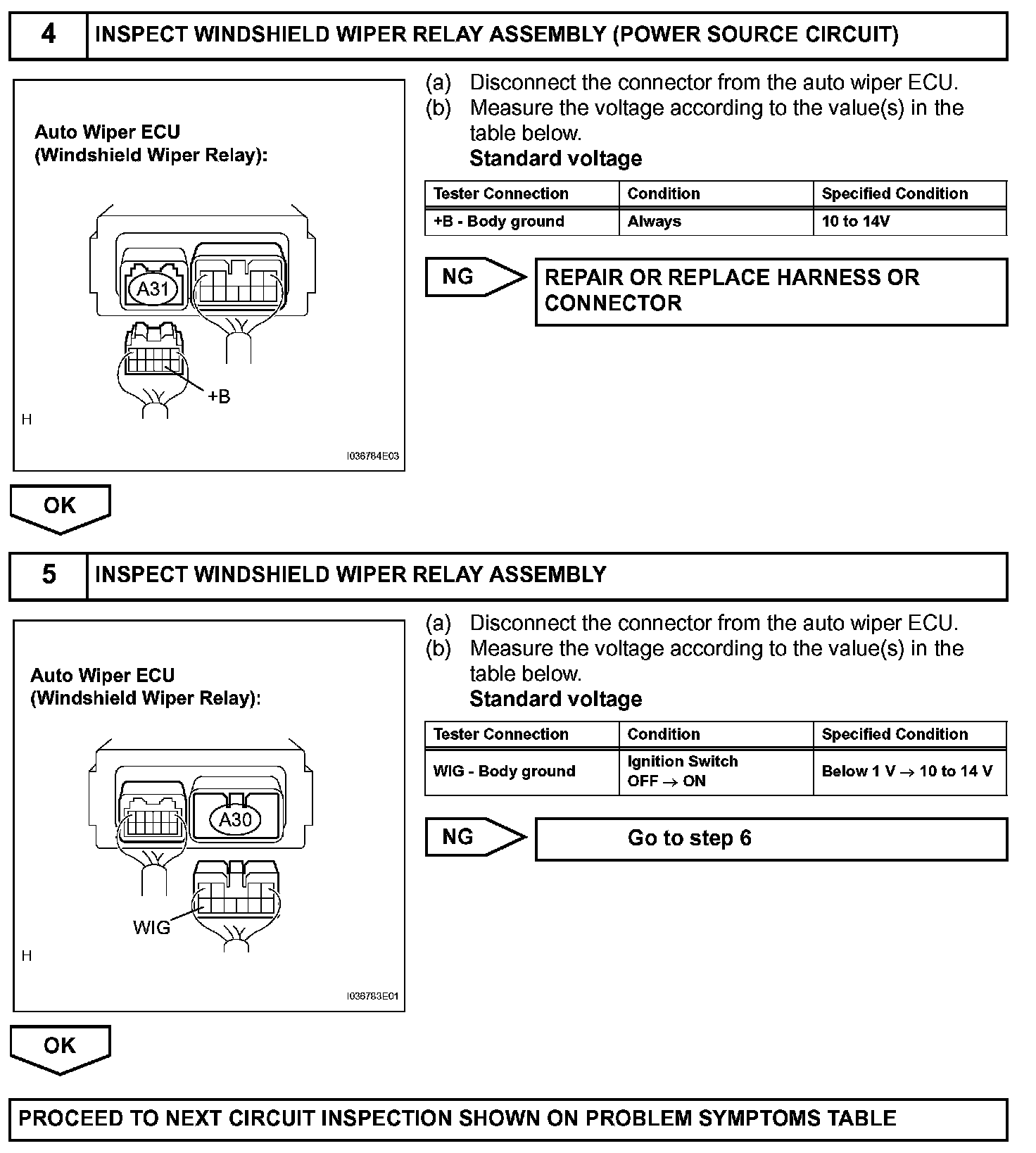 4 INSPECT WINDSHIELD WIPER RELAY ASSEMBLY (POWER SOURCE CIRCUIT)

Auto Wiper ECU
(Windshield Wiper Relay):

A31

+B

H

I036784E03

(a) Disconnect the connector from the auto wiper ECU.
(b) Measure the voltage according to the value(s) in the table below.
Standard voltage

| Tester Connection | Condition | Specified Condition |
|---|---|---|
| +B - Body ground | Always | 10 to 14V |

NG

REPAIR OR REPLACE HARNESS OR CONNECTOR

OK

5 INSPECT WINDSHIELD WIPER RELAY ASSEMBLY

Auto Wiper ECU
(Windshield Wiper Relay):

A30

WIG

H

I036783E01

(a) Disconnect the connector from the auto wiper ECU.
(b) Measure the voltage according to the value(s) in the table below.
Standard voltage

| Tester Connection | Condition | Specified Condition |
|---|---|---|
| WIG - Body ground | Ignition Switch OFF $\rightarrow$ ON | Below 1 V $\rightarrow$ 10 to 14 V |

NG

Go to step 6

OK

PROCEED TO NEXT CIRCUIT INSPECTION SHOWN ON PROBLEM SYMPTOMS TABLE